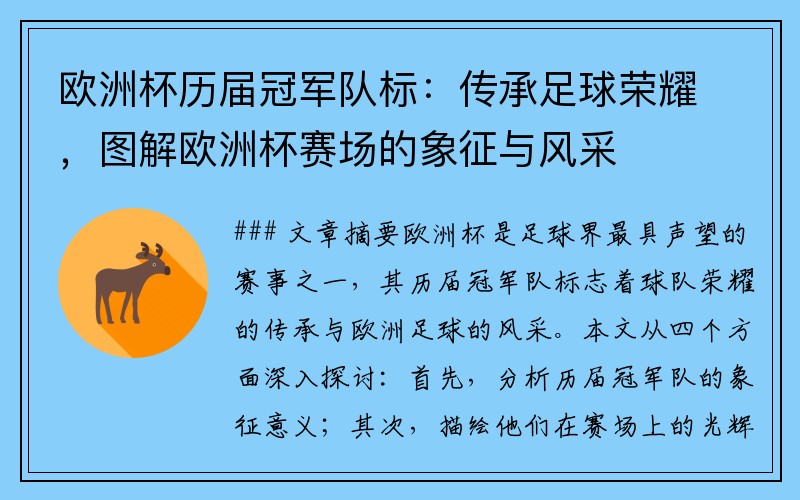 欧洲杯历届冠军队标：传承足球荣耀，图解欧洲杯赛场的象征与风采

### 文章摘要欧洲杯是足球界最具声望的赛事之一，其历届冠军队标志着球队荣耀的传承与欧洲足球的风采。本文从四个方面深入探讨：首先，分析历届冠军队的象征意义；其次，描绘他们在赛场上的光辉